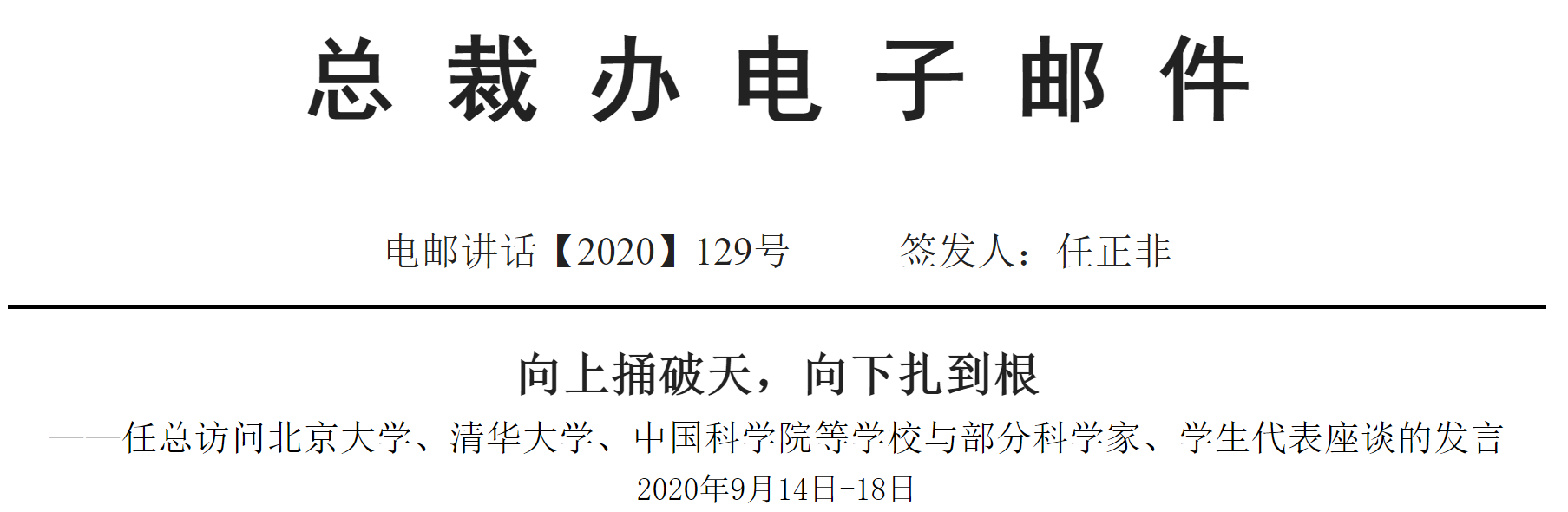 总 裁 办 电 子 邮 件

电邮讲话【2020】129号　　　签发人：任正非

向上捅破天，向下扎到根

——任总访问北京大学、清华大学、中国科学院等学校与部分科学家、学生代表座谈的发言

2020年9月14日-18日